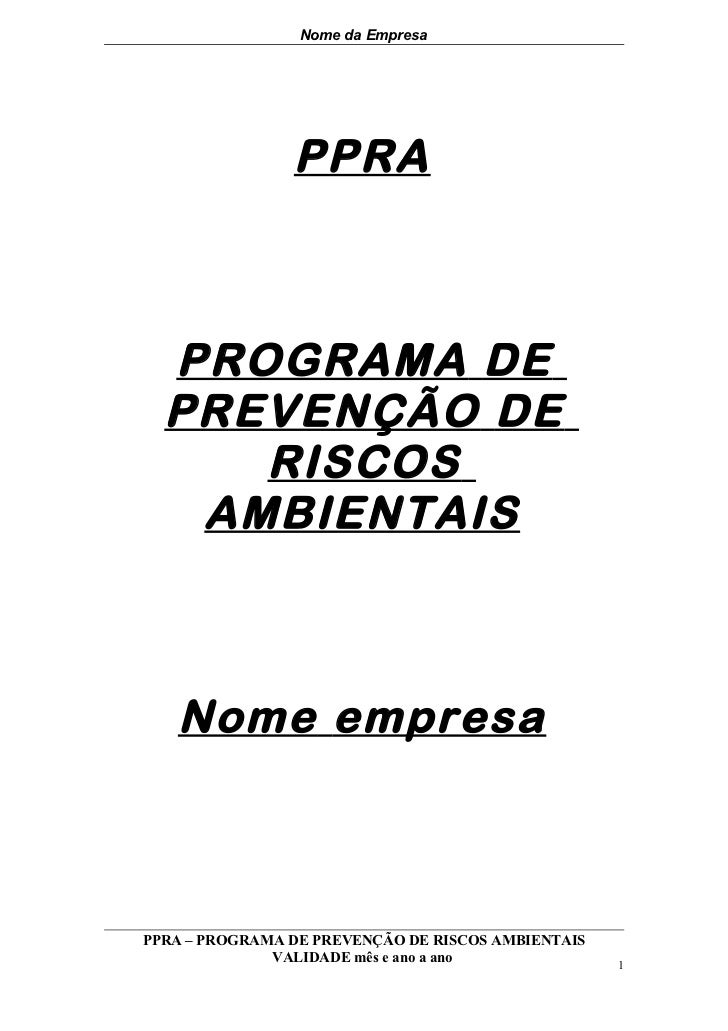 Nome da Empresa

PPRA

PROGRAMA DE PREVENÇÃO DE RISCOS AMBIENTAIS

Nome empresa

PPRA – PROGRAMA DE PREVENÇÃO DE RISCOS AMBIENTAIS
VALIDADE mês e ano a ano

1